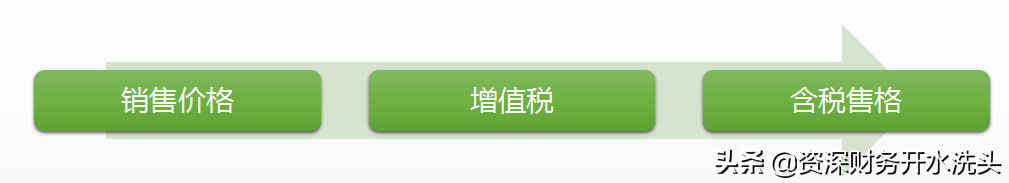 销售价格

增值税

含税售格

头条 @资深财务开水洗头